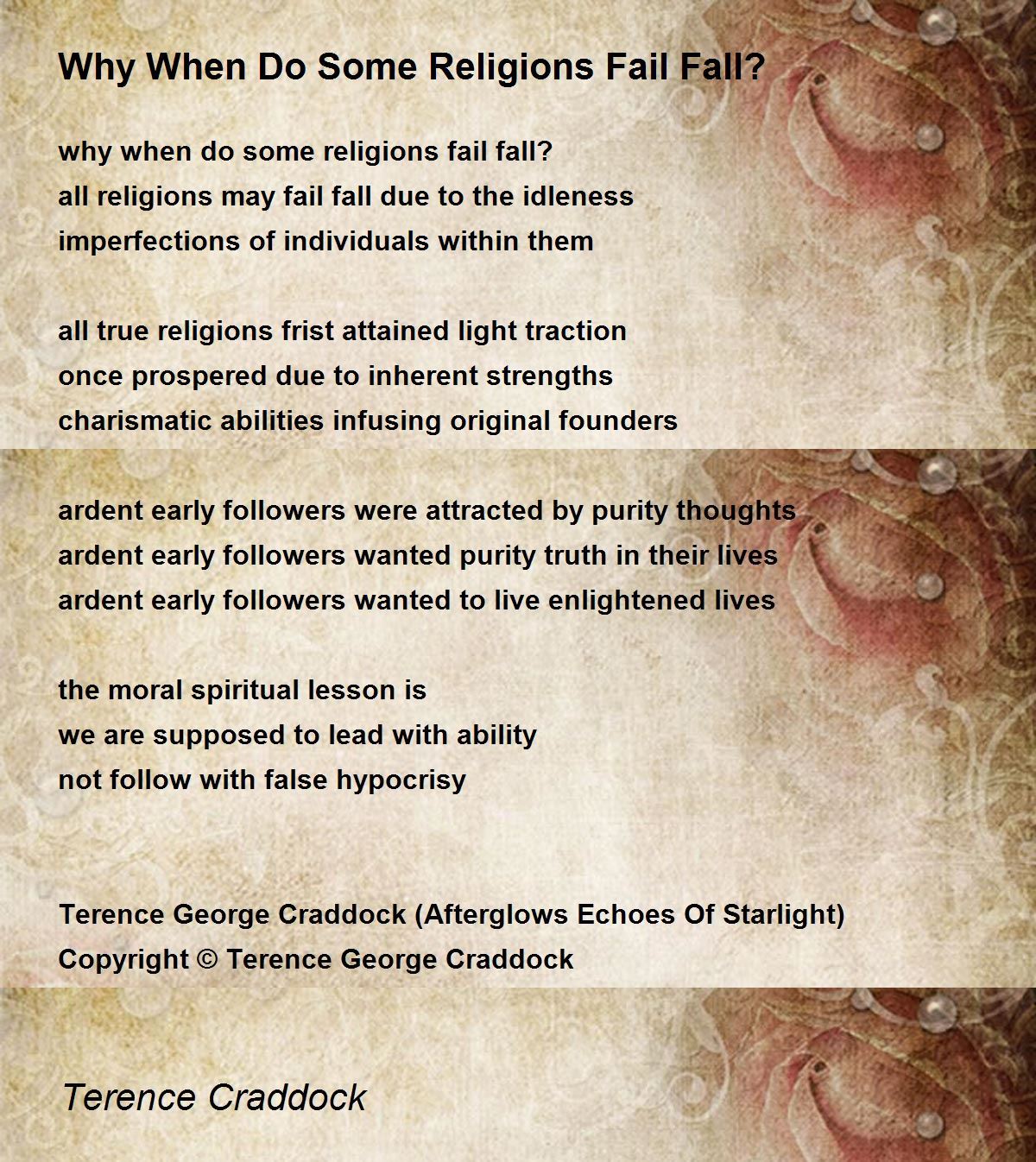 Why When Do Some Religions Fail Fall?

why when do some religions fail fall?
all religions may fail fall due to the idleness
imperfections of individuals within them

all true religions frist attained light traction
once prospered due to inherent strengths
charismatic abilities infusing original founders

ardent early followers were attracted by purity thoughts
ardent early followers wanted purity truth in their lives
ardent early followers wanted to live enlightened lives

the moral spiritual lesson is
we are supposed to lead with ability
not follow with false hypocrisy

Terence George Craddock (Afterglows Echoes Of Starlight)
Copyright © Terence George Craddock

Terence Craddock